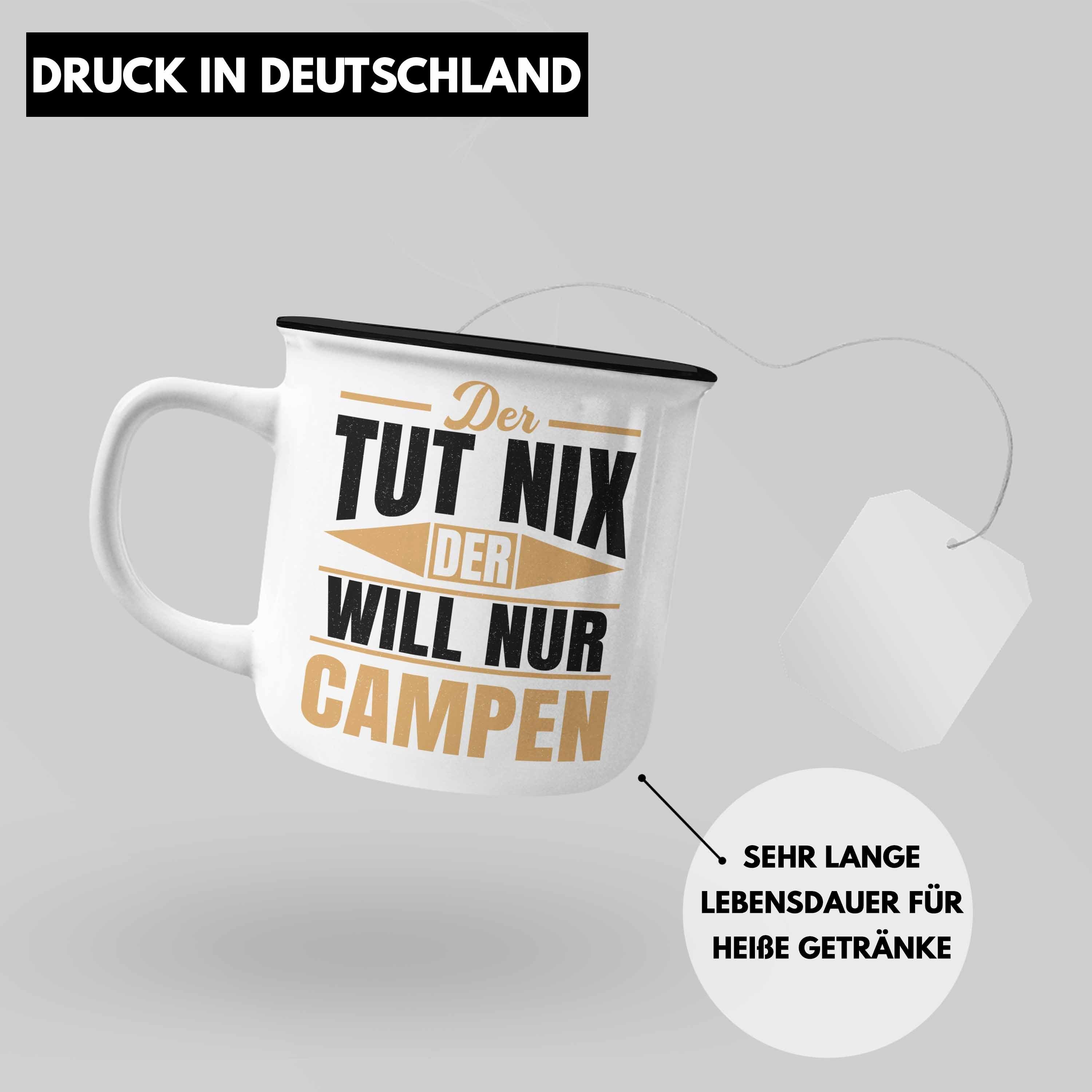 DRUCK IN DEUTSCHLAND

Der
TUT NIX
DER
WILL NUR
CAMPEN

SEHR LANGE LEBENSDAUER FÜR HEIßE GETRÄNKE